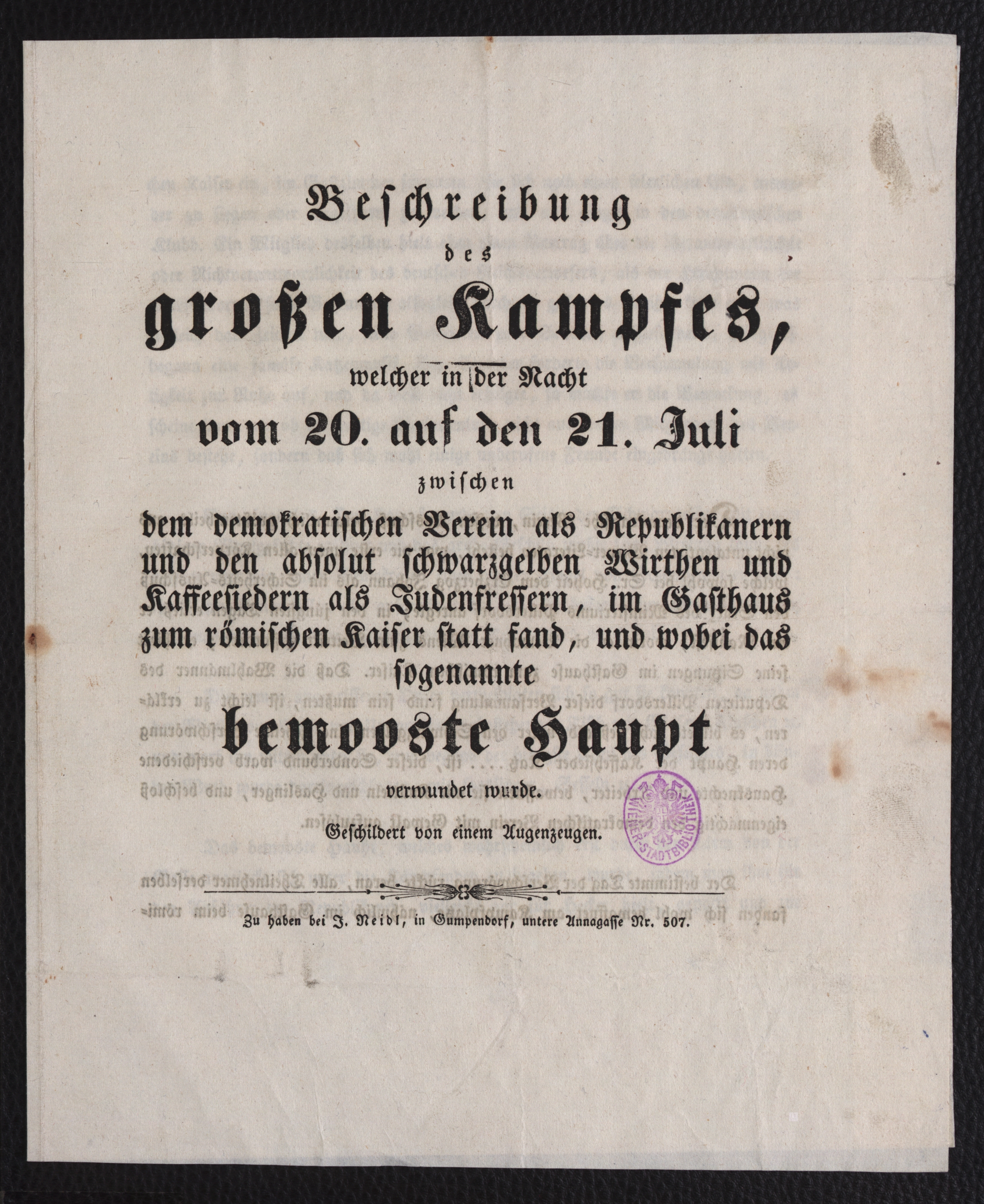 Beschreibung
des
großen Kampfes,
welcher in der Nacht
vom 20. auf den 21. Juli
zwischen
dem demokratischen Verein als Republikanern und den absolut schwarzgelben Wirthen und Kaffeesiedern als Judenfressern, im Gasthaus zum römischen Kaiser statt fand, und wobei das sogenannte
bemooste Haupt
verwundet wurde.
Geschildert von einem Augenzeugen.

WIENER-STADTBIBLIOTHEK

Zu haben bei J. Neidl, in Gumpendorf, untere Annagasse Nr. 507.